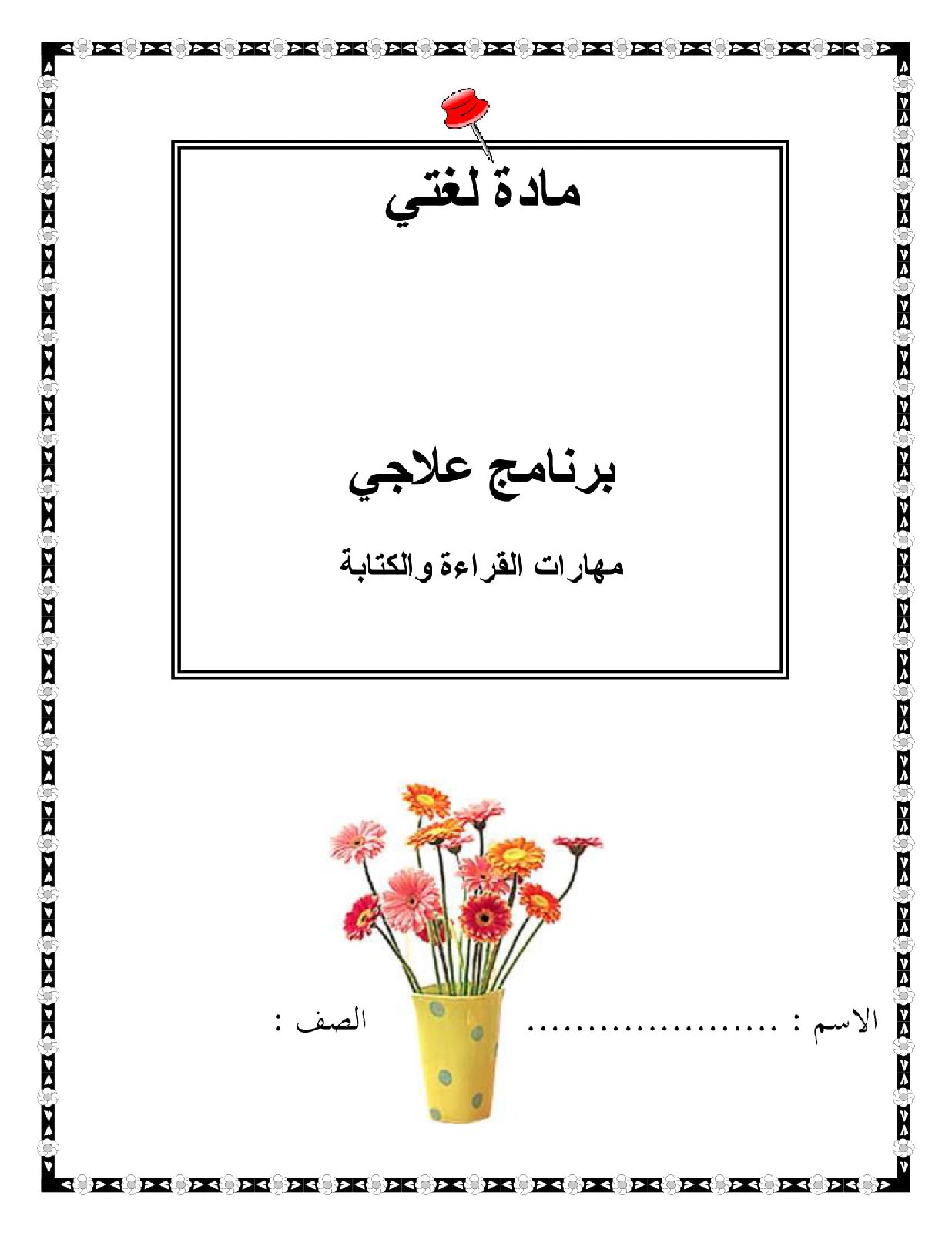 مادة لغتي

برنامج علاجي

مهارات القراءة والكتابة

الاسم : ____ الصف :